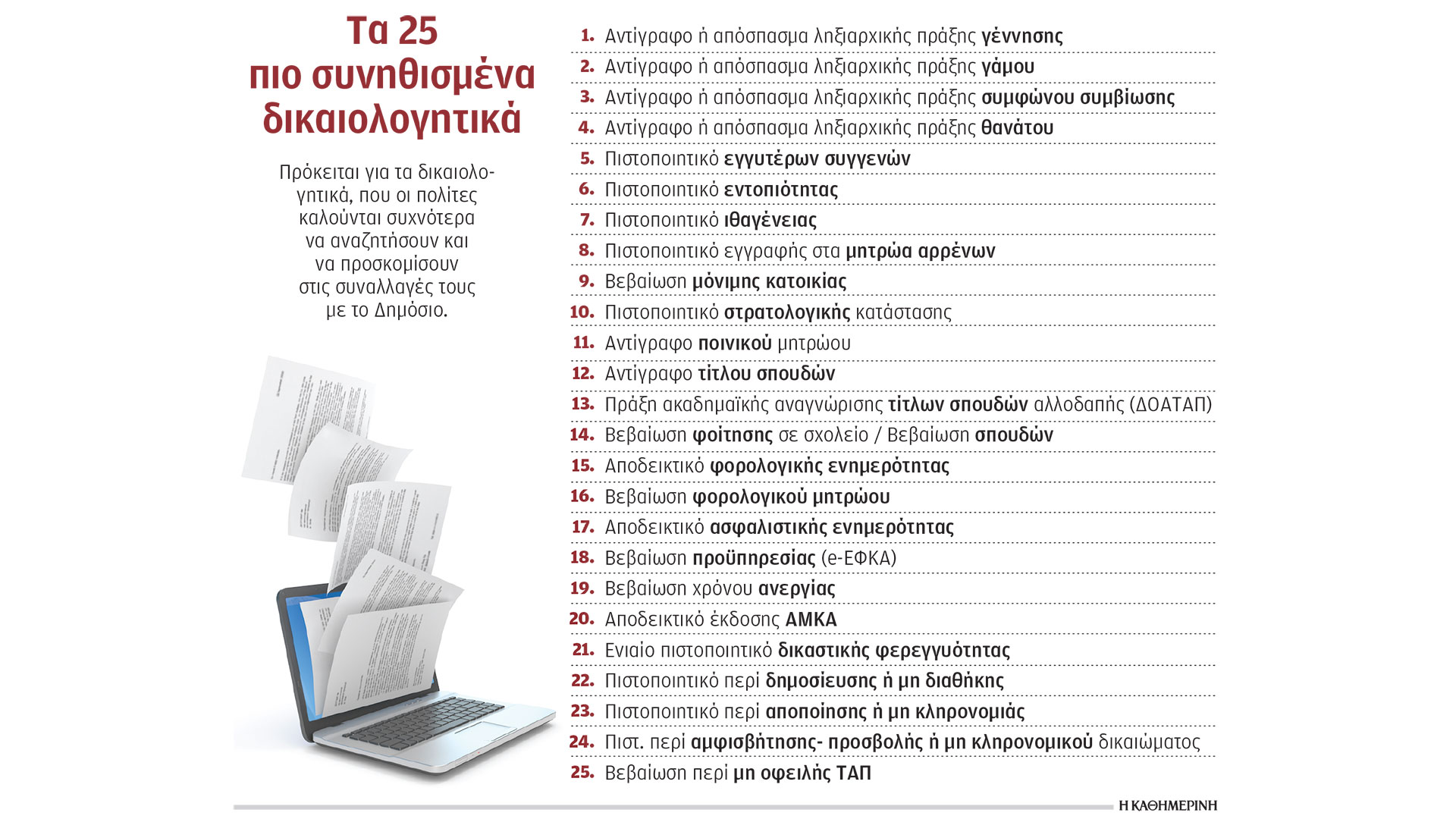 Τα 25 πιο συνηθισμένα δικαιολογητικά

Πρόκειται για τα δικαιολογητικά, που οι πολίτες καλούνται συχνότερα να αναζητήσουν και να προσκομίσουν στις συναλλαγές τους με το Δημόσιο.

1. Αντίγραφο ή απόσπασμα ληξιαρχικής πράξης γέννησης
2. Αντίγραφο ή απόσπασμα ληξιαρχικής πράξης γάμου
3. Αντίγραφο ή απόσπασμα ληξιαρχικής πράξης συμφώνου συμβίωσης
4. Αντίγραφο ή απόσπασμα ληξιαρχικής πράξης θανάτου
5. Πιστοποιητικό εγγυτέρων συγγενών
6. Πιστοποιητικό εντοπιότητας
7. Πιστοποιητικό ιθαγένειας
8. Πιστοποιητικό εγγραφής στα μητρώα αρρένων
9. Βεβαίωση μόνιμης κατοικίας
10. Πιστοποιητικό στρατολογικής κατάστασης
11. Αντίγραφο ποινικού μητρώου
12. Αντίγραφο τίτλου σπουδών
13. Πράξη ακαδημαϊκής αναγνώρισης τίτλων σπουδών αλλοδαπής (ΔΟΑΤΑΠ)
14. Βεβαίωση φοίτησης σε σχολείο / Βεβαίωση σπουδών
15. Αποδεικτικό φορολογικής ενημερότητας
16. Βεβαίωση φορολογικού μητρώου
17. Αποδεικτικό ασφαλιστικής ενημερότητας
18. Βεβαίωση προϋπηρεσίας (e-ΕΦΚΑ)
19. Βεβαίωση χρόνου ανεργίας
20. Αποδεικτικό έκδοσης ΑΜΚΑ
21. Ενιαίο πιστοποιητικό δικαστικής φερεγγυότητας
22. Πιστοποιητικό περί δημοσίευσης ή μη διαθήκης
23. Πιστοποιητικό περί αποποίησης ή μη κληρονομιάς
24. Πιστ. περί αμφισβήτησης- προσβολής ή μη κληρονομικού δικαιώματος
25. Βεβαίωση περί μη οφειλής ΤΑΠ

Η ΚΑΘΗΜΕΡΙΝΗ